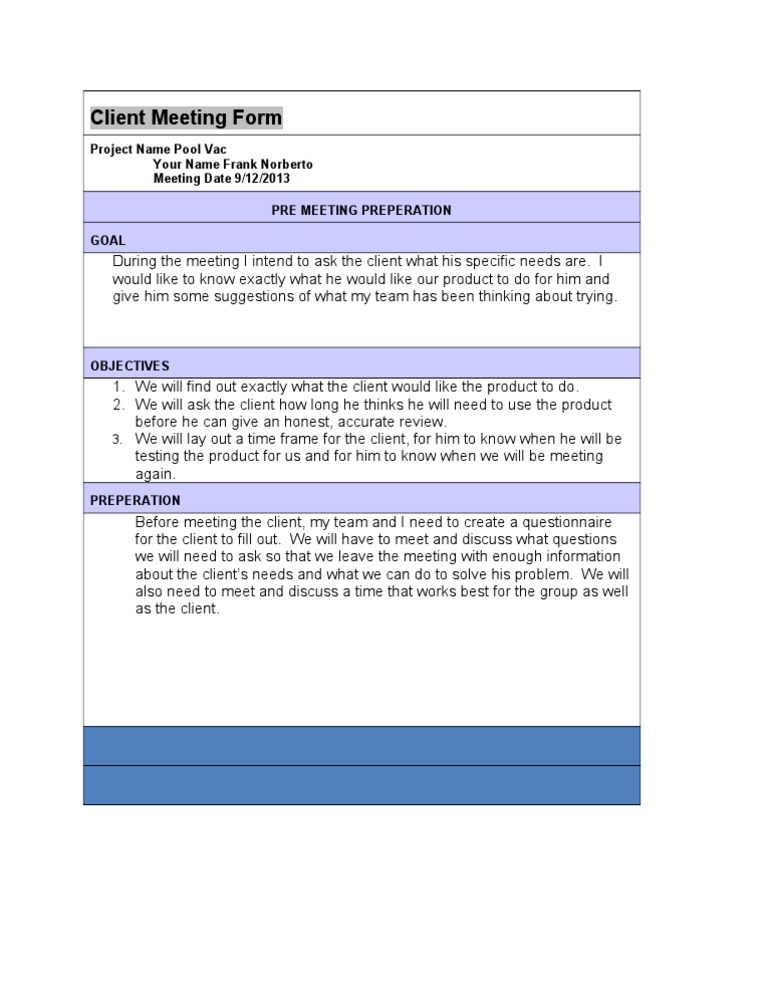 Client Meeting Form

Project Name Pool Vac
Your Name Frank Norberto
Meeting Date 9/12/2013

PRE MEETING PREPERATION

GOAL

During the meeting I intend to ask the client what his specific needs are. I would like to know exactly what he would like our product to do for him and give him some suggestions of what my team has been thinking about trying.

OBJECTIVES

1. We will find out exactly what the client would like the product to do.
2. We will ask the client how long he thinks he will need to use the product before he can give an honest, accurate review.
3. We will lay out a time frame for the client, for him to know when he will be testing the product for us and for him to know when we will be meeting again.

PREPERATION

Before meeting the client, my team and I need to create a questionnaire for the client to fill out. We will have to meet and discuss what questions we will need to ask so that we leave the meeting with enough information about the client's needs and what we can do to solve his problem. We will also need to meet and discuss a time that works best for the group as well as the client.